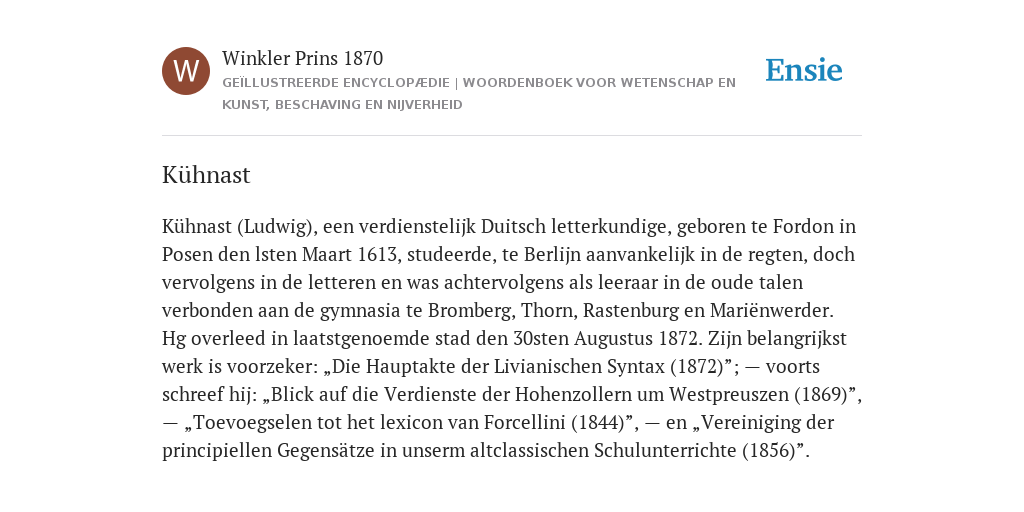 W

Winkler Prins 1870

GEÏLLUSTREERDE ENCYCLOPÆDIE | WOORDENBOEK VOOR WETENSCHAP EN KUNST, BESCHAVING EN NIJVERHEID

Ensie

Kühnast

Kühnast (Ludwig), een verdienstelijk Duitsch letterkundige, geboren te Fordon in Posen den lsten Maart 1613, studeerde, te Berlijn aanvankelijk in de regten, doch vervolgens in de letteren en was achtervolgens als leeraar in de oude talen verbonden aan de gymnasia te Bromberg, Thorn, Rastenburg en Mariënwerder. Hg overleed in laatstgenoemde stad den 30sten Augustus 1872. Zijn belangrijkst werk is voorzeker: „Die Hauptakte der Livianischen Syntax (1872)”; — voorts schreef hij: „Blick auf die Verdienste der Hohenzollern um Westpreuszen (1869)”, — „Toevoegselen tot het lexicon van Forcellini (1844)”, — en „Vereiniging der principiellen Gegensätze in unserm altclassischen Schulunterrichte (1856)”.